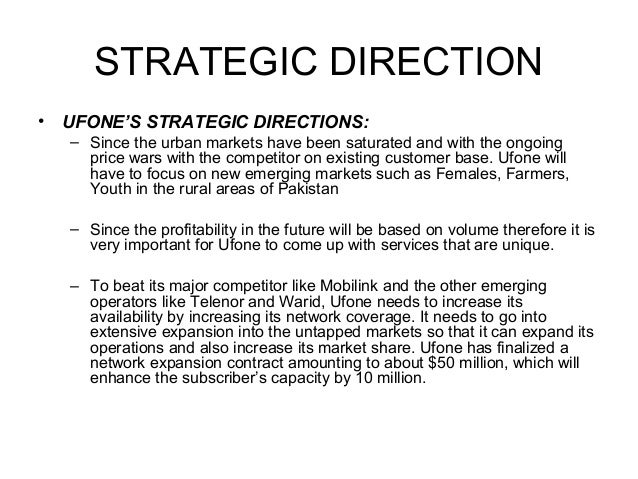 STRATEGIC DIRECTION

• UFONE'S STRATEGIC DIRECTIONS:

– Since the urban markets have been saturated and with the ongoing price wars with the competitor on existing customer base. Ufone will have to focus on new emerging markets such as Females, Farmers, Youth in the rural areas of Pakistan

– Since the profitability in the future will be based on volume therefore it is very important for Ufone to come up with services that are unique.

– To beat its major competitor like Mobilink and the other emerging operators like Telenor and Warid, Ufone needs to increase its availability by increasing its network coverage. It needs to go into extensive expansion into the untapped markets so that it can expand its operations and also increase its market share. Ufone has finalized a network expansion contract amounting to about \$50 million, which will enhance the subscriber's capacity by 10 million.